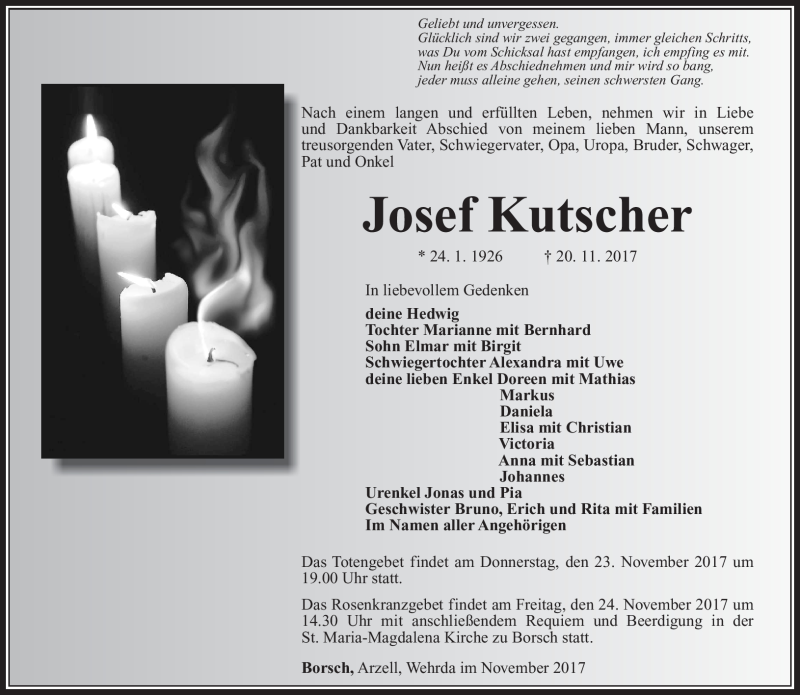 Geliebt und unvergessen.
Glücklich sind wir zwei gegangen, immer gleichen Schritts,
was Du vom Schicksal hast empfangen, ich empfing es mit.
Nun heißt es Abschiednehmen und mir wird so bang,
jeder muss alleine gehen, seinen schwersten Gang.

Nach einem langen und erfüllten Leben, nehmen wir in Liebe und Dankbarkeit Abschied von meinem lieben Mann, unserem treusorgenden Vater, Schwiegervater, Opa, Uropa, Bruder, Schwager, Pat und Onkel

Josef Kutscher

* 24. 1. 1926 † 20. 11. 2017

In liebevollem Gedenken

deine Hedwig
Tochter Marianne mit Bernhard
Sohn Elmar mit Birgit
Schwiegertochter Alexandra mit Uwe
deine lieben Enkel Doreen mit Mathias
Markus
Daniela
Elisa mit Christian
Victoria
Anna mit Sebastian
Johannes
Urenkel Jonas und Pia
Geschwister Bruno, Erich und Rita mit Familien
Im Namen aller Angehörigen

Das Totengebet findet am Donnerstag, den 23. November 2017 um 19.00 Uhr statt.

Das Rosenkranzgebet findet am Freitag, den 24. November 2017 um 14.30 Uhr mit anschließendem Requiem und Beerdigung in der St. Maria-Magdalena Kirche zu Borsch statt.

Borsch, Arzell, Wehrda im November 2017